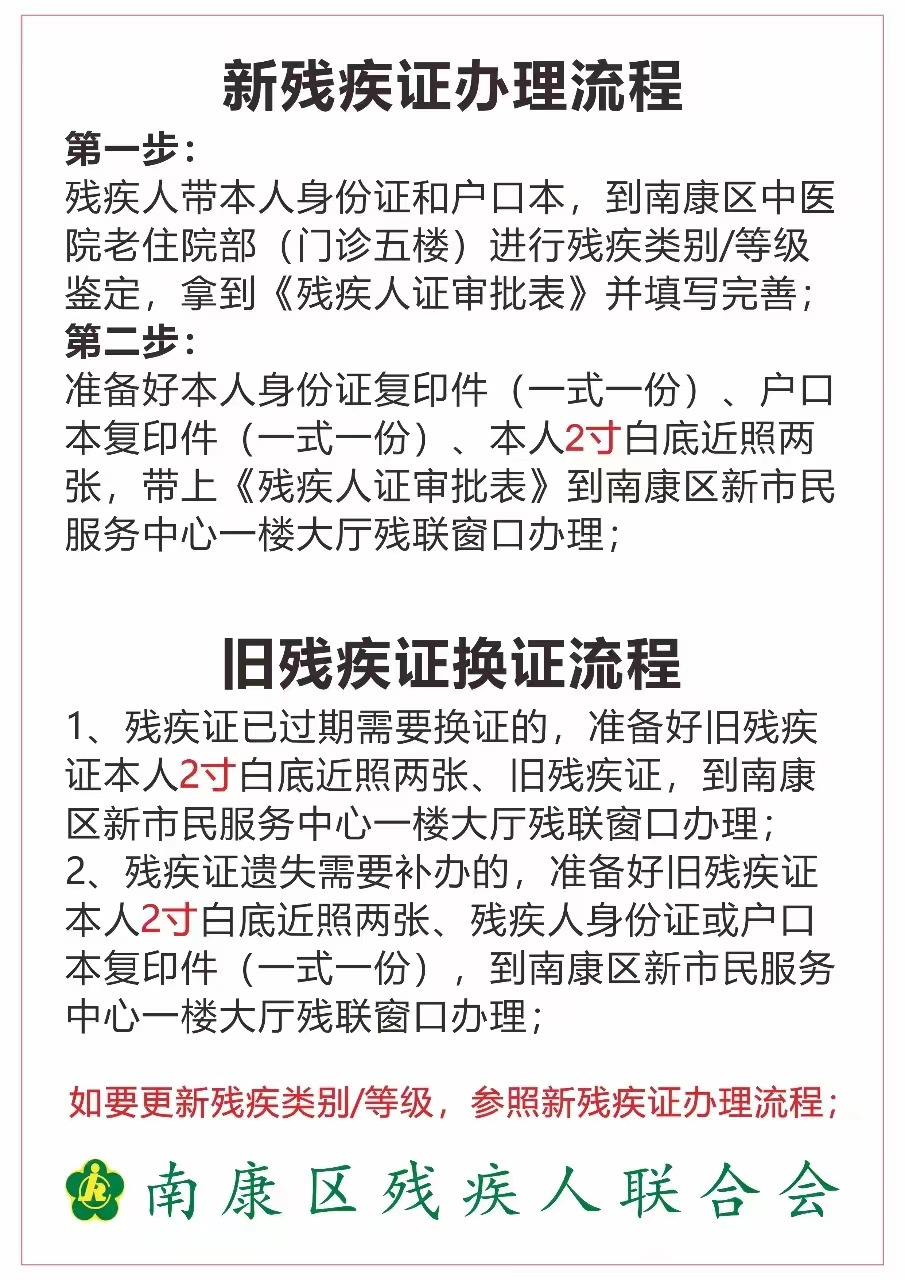 新残疾证办理流程

第一步：
残疾人带本人身份证和户口本，到南康区中医院老住院部（门诊五楼）进行残疾类别/等级鉴定，拿到《残疾人证审批表》并填写完善；
第二步：
准备好本人身份证复印件（一式一份）、户口本复印件（一式一份）、本人2寸白底近照两张，带上《残疾人证审批表》到南康区新市民服务中心一楼大厅残联窗口办理；

旧残疾证换证流程

1、残疾证已过期需要换证的，准备好旧残疾证本人2寸白底近照两张、旧残疾证，到南康区新市民服务中心一楼大厅残联窗口办理；
2、残疾证遗失需要补办的，准备好旧残疾证本人2寸白底近照两张、残疾人身份证或户口本复印件（一式一份），到南康区新市民服务中心一楼大厅残联窗口办理；

如要更新残疾类别/等级，参照新残疾证办理流程；

南康区残疾人联合会